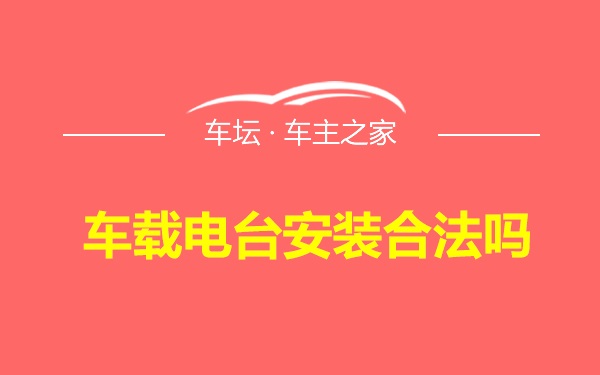 车坛 · 车主之家

车载电台安装合法吗